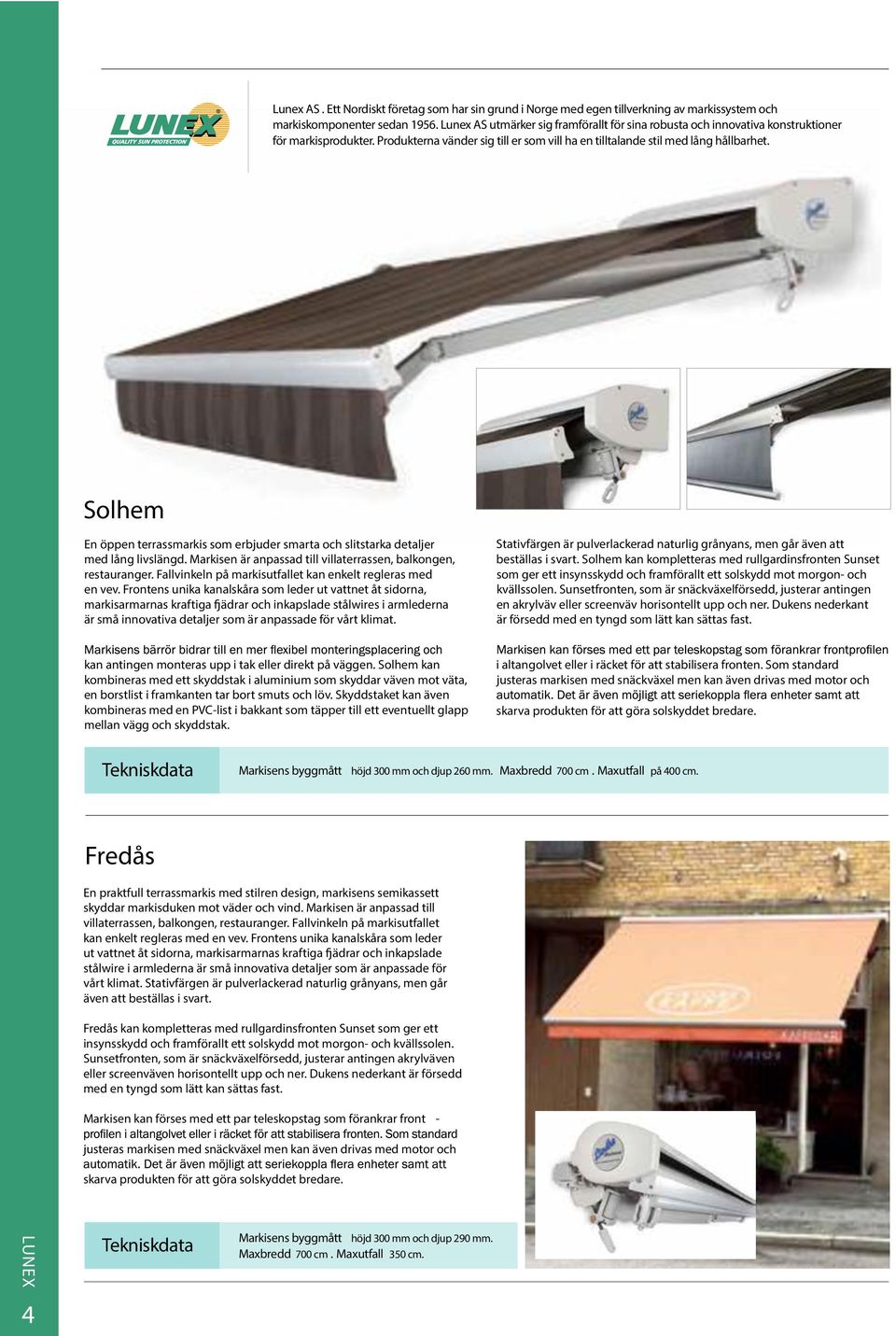 LUNEX
QUALITY SUN PROTECTION

Lunex AS . Ett Nordiskt företag som har sin grund i Norge med egen tillverkning av markissystem och markiskomponenter sedan 1956. Lunex AS utmärker sig framförallt för sina robusta och innovativa konstruktioner för markisprodukter. Produkterna vänder sig till er som vill ha en tilltalande stil med lång hållbarhet.

Solhem

En öppen terrassmarkis som erbjuder smarta och slitstarka detaljer med lång livslängd. Markisen är anpassad till villaterrassen, balkongen, restauranger. Fallvinkeln på markisutfallet kan enkelt regleras med en vev. Frontens unika kanalskåra som leder ut vattnet åt sidorna, markisarmarnas kraftiga fjädrar och inkapslade stålwires i armlederna är små innovativa detaljer som är anpassade för vårt klimat.

Markisens bärrör bidrar till en mer flexibel monteringsplacering och kan antingen monteras upp i tak eller direkt på väggen. Solhem kan kombineras med ett skyddstak i aluminium som skyddar väven mot väta, en borstlist i framkanten tar bort smuts och löv. Skyddstaket kan även kombineras med en PVC-list i bakkant som täpper till ett eventuellt glapp mellan vägg och skyddstak.

Stativfärgen är pulverlackerad naturlig grånyans, men går även att beställas i svart. Solhem kan kompletteras med rullgardinsfronten Sunset som ger ett insynsskydd och framförallt ett solskydd mot morgon- och kvällssolen. Sunsetfronten, som är snäckväxelförsedd, justerar antingen en akrylväv eller screenväv horisontellt upp och ner. Dukens nederkant är försedd med en tyngd som lätt kan sättas fast.

Markisen kan förses med ett par teleskopstag som förankrar frontprofilen i altangolvet eller i räcket för att stabilisera fronten. Som standard justeras markisen med snäckväxel men kan även drivas med motor och automatik. Det är även möjligt att seriekoppla flera enheter samt att skarva produkten för att göra solskyddet bredare.

Tekniskdata Markisens byggmått höjd 300 mm och djup 260 mm. Maxbredd 700 cm . Maxutfall på 400 cm.

Fredås

En praktfull terrassmarkis med stilren design, markisens semikassett skyddar markisduken mot väder och vind. Markisen är anpassad till villaterrassen, balkongen, restauranger. Fallvinkeln på markisutfallet kan enkelt regleras med en vev. Frontens unika kanalskåra som leder ut vattnet åt sidorna, markisarmarnas kraftiga fjädrar och inkapslade stålwire i armlederna är små innovativa detaljer som är anpassade för vårt klimat. Stativfärgen är pulverlackerad naturlig grånyans, men går även att beställas i svart.

Fredås kan kompletteras med rullgardinsfronten Sunset som ger ett insynsskydd och framförallt ett solskydd mot morgon- och kvällssolen. Sunsetfronten, som är snäckväxelförsedd, justerar antingen akrylväven eller screenväven horisontellt upp och ner. Dukens nederkant är försedd med en tyngd som lätt kan sättas fast.

Markisen kan förses med ett par teleskopstag som förankrar front - profilen i altangolvet eller i räcket för att stabilisera fronten. Som standard justeras markisen med snäckväxel men kan även drivas med motor och automatik. Det är även möjligt att seriekoppla flera enheter samt att skarva produkten för att göra solskyddet bredare.

Tekniskdata Markisens byggmått höjd 300 mm och djup 290 mm. Maxbredd 700 cm . Maxutfall 350 cm.

LUNEX 4